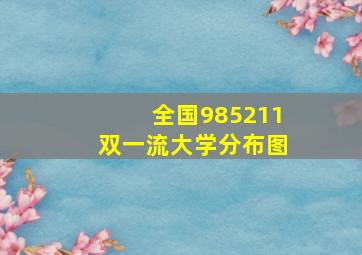 全国985211
双一流大学分布图